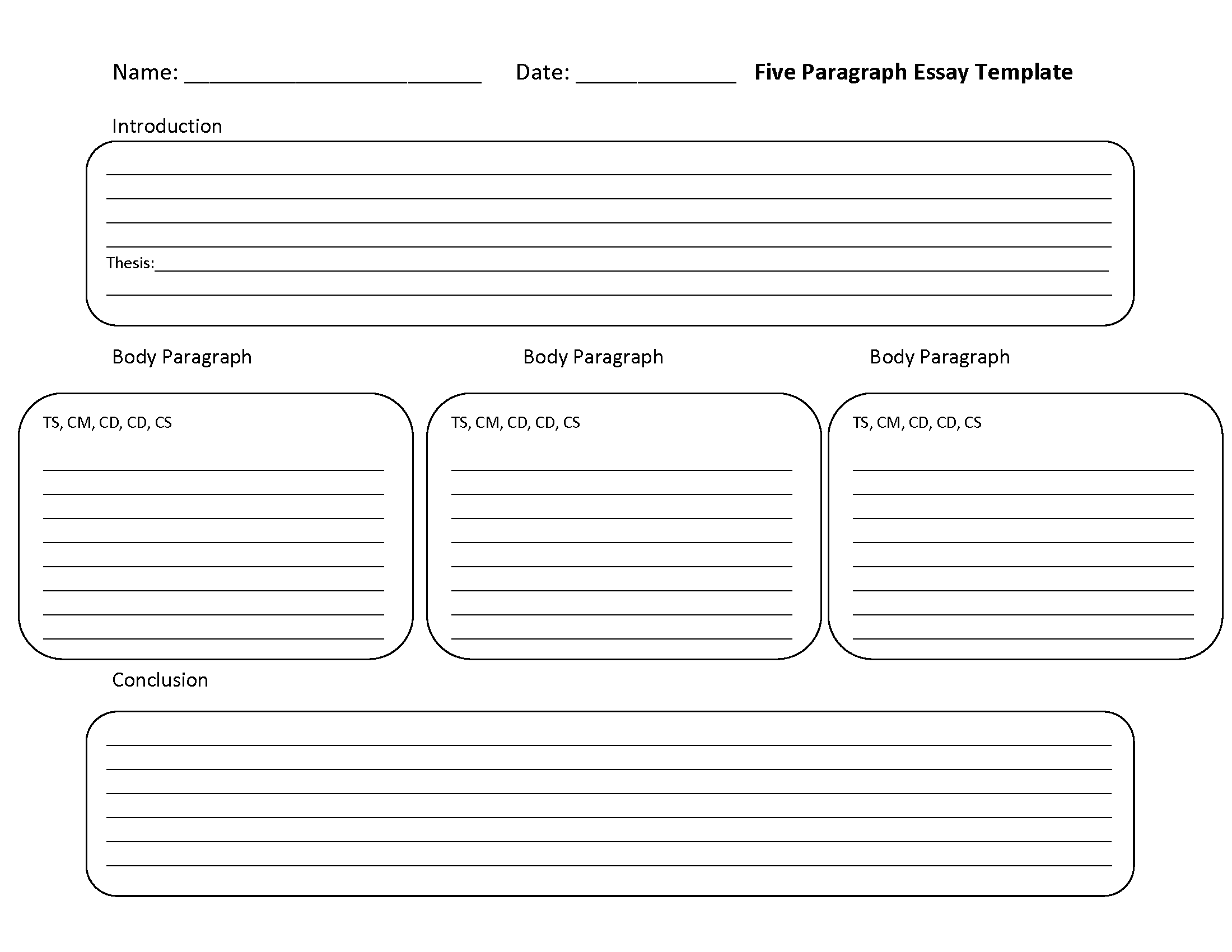 Name: ____ Date: ____ Five Paragraph Essay Template

Introduction

____
____
____
____
Thesis:____
____

Body Paragraph

TS, CM, CD, CD, CS

____
____
____
____
____
____
____
____

Body Paragraph

TS, CM, CD, CD, CS

____
____
____
____
____
____
____
____

Body Paragraph

TS, CM, CD, CD, CS

____
____
____
____
____
____
____
____

Conclusion

____
____
____
____
____
____